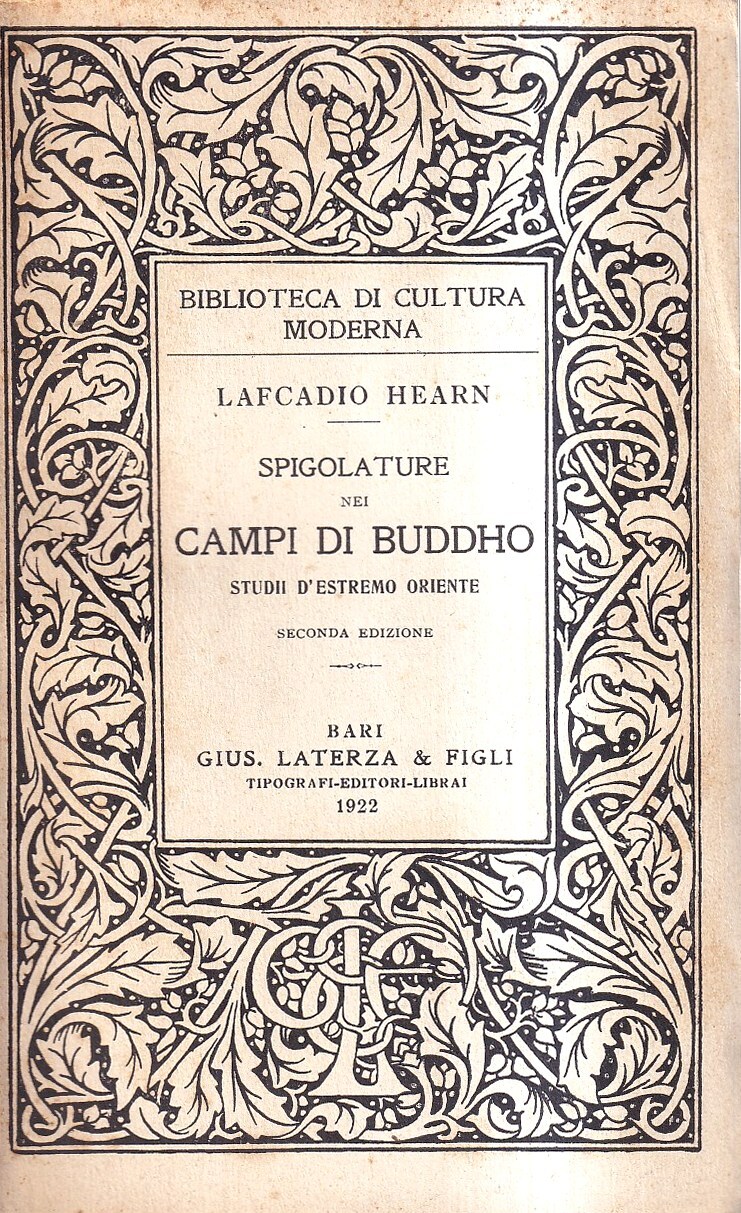 BIBLIOTECA DI CULTURA MODERNA

LAFCADIO HEARN

SPIGOLATURE
NEI
CAMPI DI BUDDHO
STUDII D'ESTREMO ORIENTE

SECONDA EDIZIONE

BARI
GIUS. LATERZA & FIGLI
TIPOGRAFI-EDITORI-LIBRAI
1922